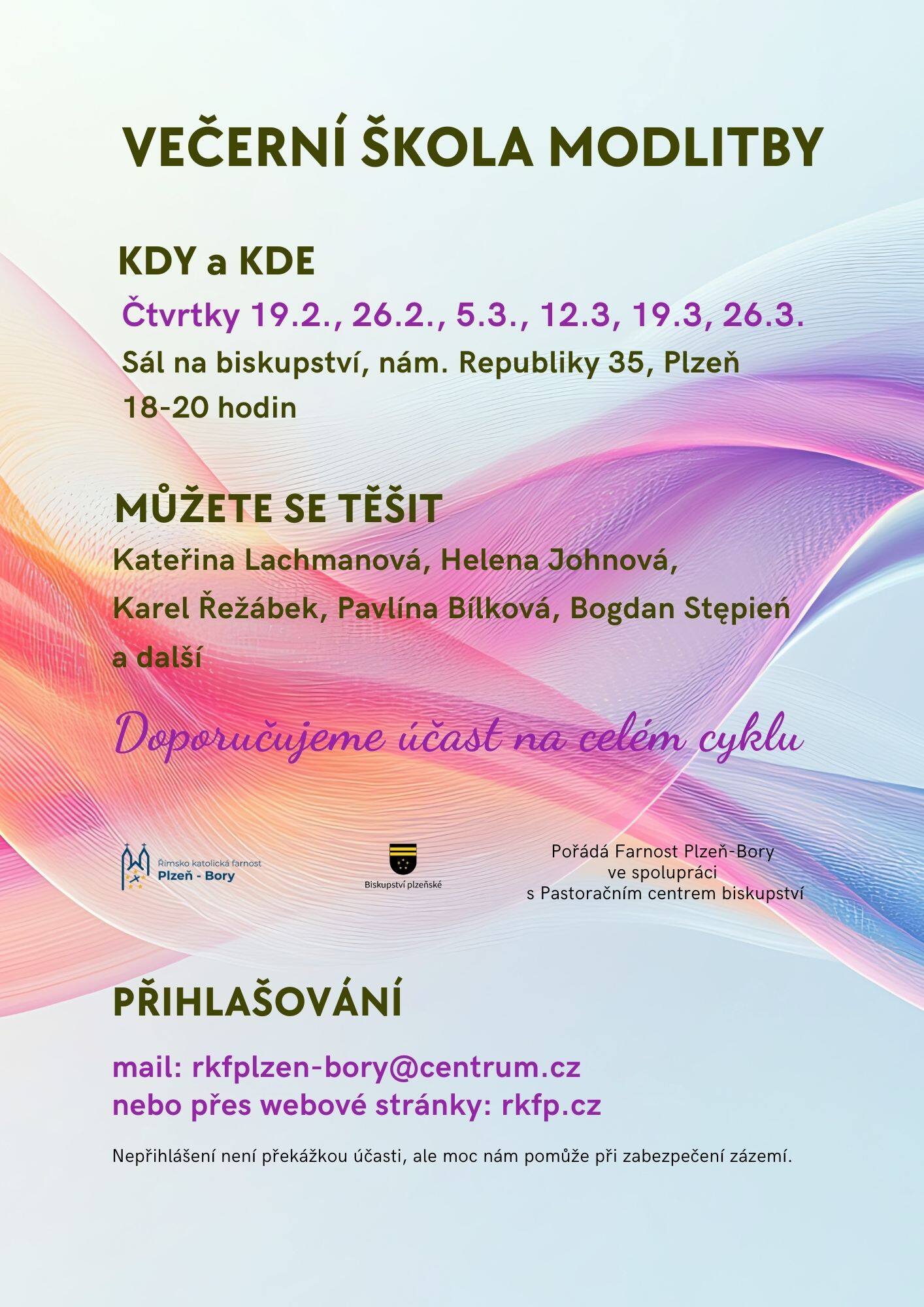 VEČERNÍ ŠKOLA MODLITBY

KDY a KDE

Čtvrtky 19.2., 26.2., 5.3., 12.3, 19.3, 26.3.

Sál na biskupství, nám. Republiky 35, Plzeň

18-20 hodin

MŮŽETE SE TĚŠIT

Kateřina Lachmanová, Helena Johnová, Karel Řežábek, Pavlína Bílková, Bogdan Stępień a další

Doporučujeme účast na celém cyklu

Římsko katolická farnost Plzeň - Bory

Biskupství plzeňské

Pořádá Farnost Plzeň-Bory ve spolupráci s Pastoračním centrem biskupství

PŘIHLAŠOVÁNÍ

mail: rkfplzen-bory@centrum.cz
nebo přes webové stránky: rkfp.cz

Nepřihlášení není překážkou účasti, ale moc nám pomůže při zabezpečení zázemí.